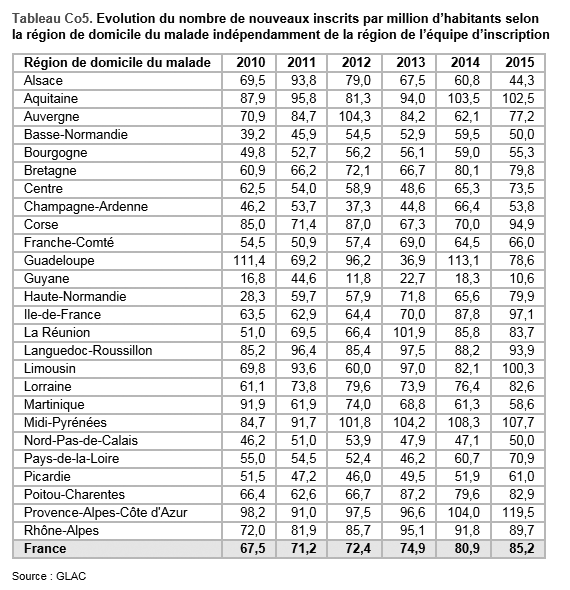 Tableau Co5. Evolution du nombre de nouveaux inscrits par million d'habitants selon la région de domicile du malade indépendamment de la région de l'équipe d'inscription

| Région de domicile du malade | 2010 | 2011 | 2012 | 2013 | 2014 | 2015 |
|---|---|---|---|---|---|---|
| Alsace | 69,5 | 93,8 | 79,0 | 67,5 | 60,8 | 44,3 |
| Aquitaine | 87,9 | 95,8 | 81,3 | 94,0 | 103,5 | 102,5 |
| Auvergne | 70,9 | 84,7 | 104,3 | 84,2 | 62,1 | 77,2 |
| Basse-Normandie | 39,2 | 45,9 | 54,5 | 52,9 | 59,5 | 50,0 |
| Bourgogne | 49,8 | 52,7 | 56,2 | 56,1 | 59,0 | 55,3 |
| Bretagne | 60,9 | 66,2 | 72,1 | 66,7 | 80,1 | 79,8 |
| Centre | 62,5 | 54,0 | 58,9 | 48,6 | 65,3 | 73,5 |
| Champagne-Ardenne | 46,2 | 53,7 | 37,3 | 44,8 | 66,4 | 53,8 |
| Corse | 85,0 | 71,4 | 87,0 | 67,3 | 70,0 | 94,9 |
| Franche-Comté | 54,5 | 50,9 | 57,4 | 69,0 | 64,5 | 66,0 |
| Guadeloupe | 111,4 | 69,2 | 96,2 | 36,9 | 113,1 | 78,6 |
| Guyane | 16,8 | 44,6 | 11,8 | 22,7 | 18,3 | 10,6 |
| Haute-Normandie | 28,3 | 59,7 | 57,9 | 71,8 | 65,6 | 79,9 |
| Ile-de-France | 63,5 | 62,9 | 64,4 | 70,0 | 87,8 | 97,1 |
| La Réunion | 51,0 | 69,5 | 66,4 | 101,9 | 85,8 | 83,7 |
| Languedoc-Roussillon | 85,2 | 96,4 | 85,4 | 97,5 | 88,2 | 93,9 |
| Limousin | 69,8 | 93,6 | 60,0 | 97,0 | 82,1 | 100,3 |
| Lorraine | 61,1 | 73,8 | 79,6 | 73,9 | 76,4 | 82,6 |
| Martinique | 91,9 | 61,9 | 74,0 | 68,8 | 61,3 | 58,6 |
| Midi-Pyrénées | 84,7 | 91,7 | 101,8 | 104,2 | 108,3 | 107,7 |
| Nord-Pas-de-Calais | 46,2 | 51,0 | 53,9 | 47,9 | 47,1 | 50,0 |
| Pays-de-la-Loire | 55,0 | 54,5 | 52,4 | 46,2 | 60,7 | 70,9 |
| Picardie | 51,5 | 47,2 | 46,0 | 49,5 | 51,9 | 61,0 |
| Poitou-Charentes | 66,4 | 62,6 | 66,7 | 87,2 | 79,6 | 82,9 |
| Provence-Alpes-Côte d'Azur | 98,2 | 91,0 | 97,5 | 96,6 | 104,0 | 119,5 |
| Rhône-Alpes | 72,0 | 81,9 | 85,7 | 95,1 | 91,8 | 89,7 |
| France | 67,5 | 71,2 | 72,4 | 74,9 | 80,9 | 85,2 |

Source : GLAC